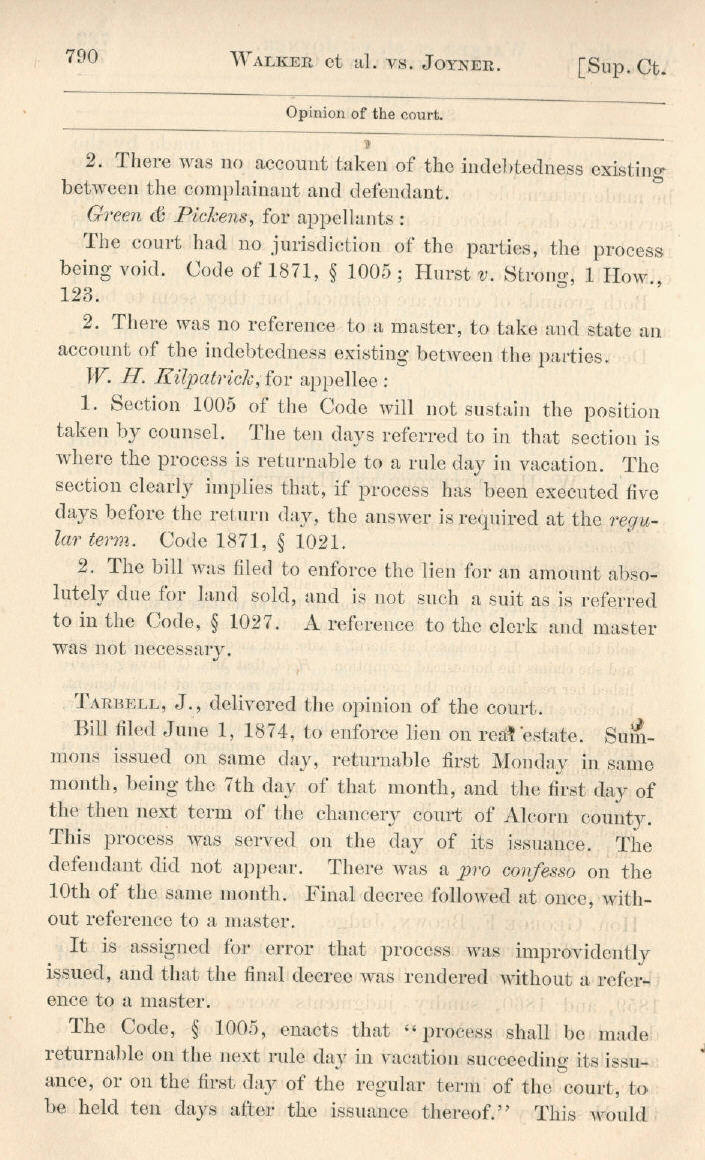 790 WALKER et al. vs. JOYNER. [Sup. Ct.

Opinion of the court.

2. There was no account taken of the indebtedness existing between the complainant and defendant.

Green & Pickens, for appellants:

The court had no jurisdiction of the parties, the process being void. Code of 1871, § 1005; Hurst v. Strong, 1 How., 123.

2. There was no reference to a master, to take and state an account of the indebtedness existing between the parties.

W. H. Kilpatrick, for appellee:

1. Section 1005 of the Code will not sustain the position taken by counsel. The ten days referred to in that section is where the process is returnable to a rule day in vacation. The section clearly implies that, if process has been executed five days before the return day, the answer is required at the regular term. Code 1871, § 1021.

2. The bill was filed to enforce the lien for an amount absolutely due for land sold, and is not such a suit as is referred to in the Code, § 1027. A reference to the clerk and master was not necessary.

TARBELL, J., delivered the opinion of the court.

Bill filed June 1, 1874, to enforce lien on real estate. Summons issued on same day, returnable first Monday in same month, being the 7th day of that month, and the first day of the then next term of the chancery court of Alcorn county. This process was served on the day of its issuance. The defendant did not appear. There was a pro confesso on the 10th of the same month. Final decree followed at once, without reference to a master.

It is assigned for error that process was improvidently issued, and that the final decree was rendered without a reference to a master.

The Code, § 1005, enacts that "process shall be made returnable on the next rule day in vacation succeeding its issuance, or on the first day of the regular term of the court, to be held ten days after the issuance thereof." This would